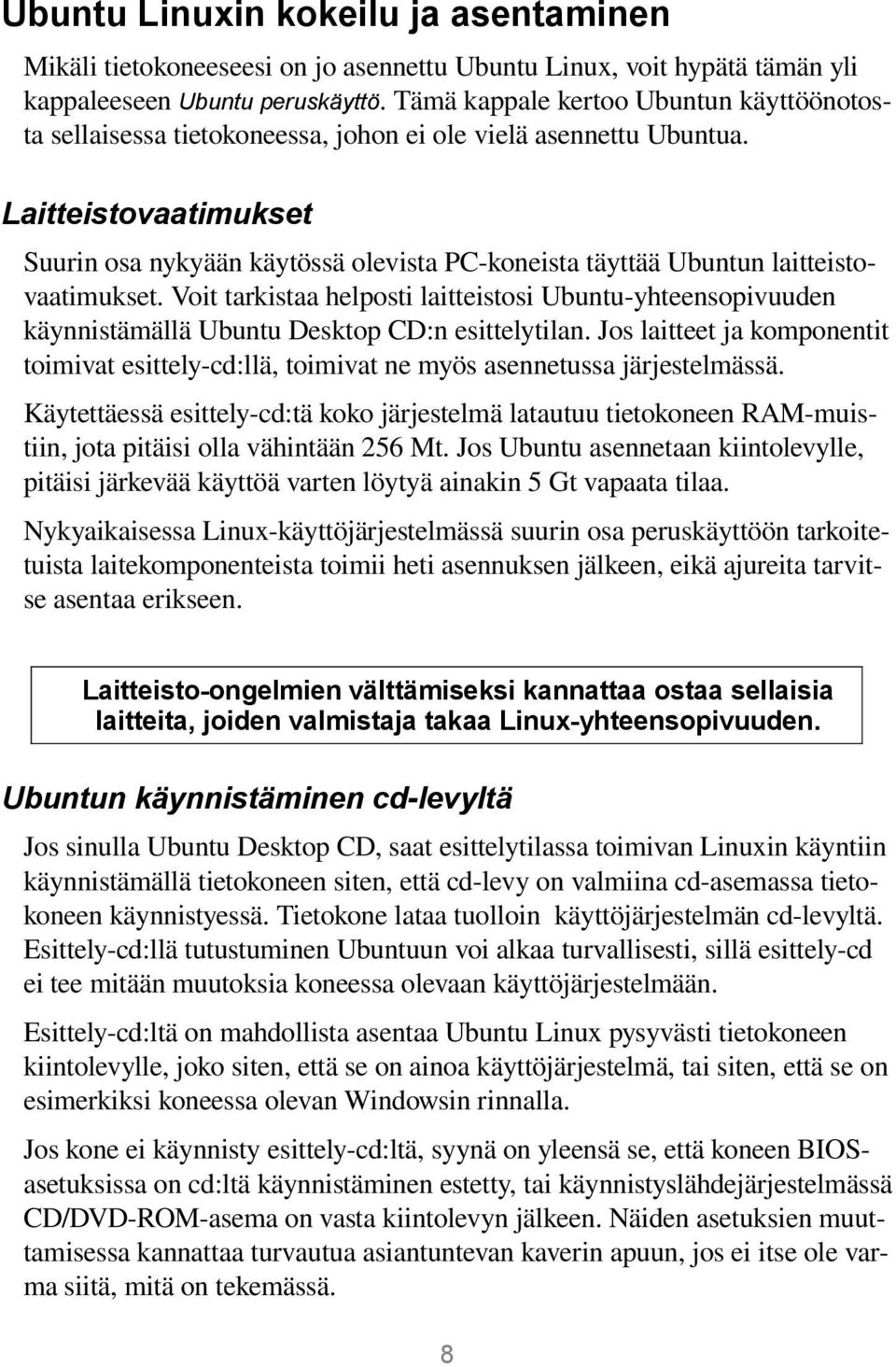 Ubuntu Linuxin kokeilu ja asentaminen

Mikäli tietokoneeseesi on jo asennettu Ubuntu Linux, voit hypätä tämän yli kappaleeseen Ubuntu peruskäyttö. Tämä kappale kertoo Ubuntun käyttöönotosta sellaisessa tietokoneessa, johon ei ole vielä asennettu Ubuntua.

Laitteistovaatimukset

Suurin osa nykyään käytössä olevista PC-koneista täyttää Ubuntun laitteistovaatimukset. Voit tarkistaa helposti laitteistosi Ubuntu-yhteensopivuuden käynnistämällä Ubuntu Desktop CD:n esittelytilan. Jos laitteet ja komponentit toimivat esittely-cd:llä, toimivat ne myös asennetussa järjestelmässä.

Käytettäessä esittely-cd:tä koko järjestelmä latautuu tietokoneen RAM-muistiin, jota pitäisi olla vähintään 256 Mt. Jos Ubuntu asennetaan kiintolevylle, pitäisi järkevää käyttöä varten löytyä ainakin 5 Gt vapaata tilaa.

Nykyaikaisessa Linux-käyttöjärjestelmässä suurin osa peruskäyttöön tarkoitetuista laitekomponenteista toimii heti asennuksen jälkeen, eikä ajureita tarvitse asentaa erikseen.

Laitteisto-ongelmien välttämiseksi kannattaa ostaa sellaisia laitteita, joiden valmistaja takaa Linux-yhteensopivuuden.

Ubuntun käynnistäminen cd-levyltä

Jos sinulla Ubuntu Desktop CD, saat esittelytilassa toimivan Linuxin käyntiin käynnistämällä tietokoneen siten, että cd-levy on valmiina cd-asemassa tietokoneen käynnistyessä. Tietokone lataa tuolloin käyttöjärjestelmän cd-levyltä. Esittely-cd:llä tutustuminen Ubuntuun voi alkaa turvallisesti, sillä esittely-cd ei tee mitään muutoksia koneessa olevaan käyttöjärjestelmään.

Esittely-cd:ltä on mahdollista asentaa Ubuntu Linux pysyvästi tietokoneen kiintolevylle, joko siten, että se on ainoa käyttöjärjestelmä, tai siten, että se on esimerkiksi koneessa olevan Windowsin rinnalla.

Jos kone ei käynnisty esittely-cd:ltä, syynä on yleensä se, että koneen BIOS-asetuksissa on cd:ltä käynnistäminen estetty, tai käynnistyslähdejärjestelmässä CD/DVD-ROM-asema on vasta kiintolevyn jälkeen. Näiden asetuksien muuttamisessa kannattaa turvautua asiantuntevan kaverin apuun, jos ei itse ole varma siitä, mitä on tekemässä.

8